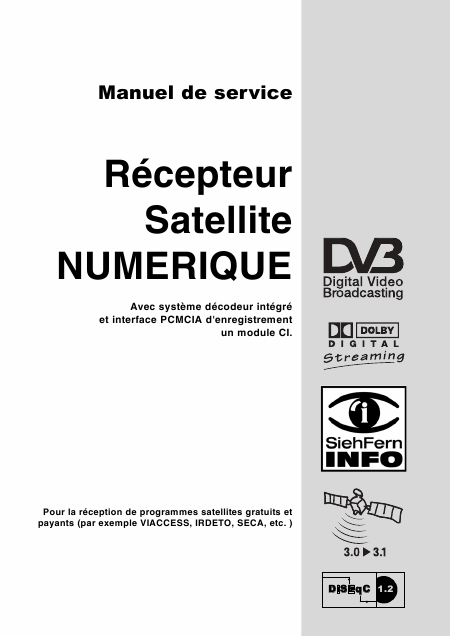 Manuel de service

Récepteur
Satellite
NUMERIQUE

Avec système décodeur intégré
et interface PCMCIA d'enregistrement
un module CI.

Pour la réception de programmes satellites gratuits et payants (par exemple VIACCESS, IRDETO, SECA, etc. )

DVB
Digital Video
Broadcasting

DOLBY
DIGITAL
Streaming

SiehFern
INFO

3.0 ▶ 3.1

DiSEqC 1.2